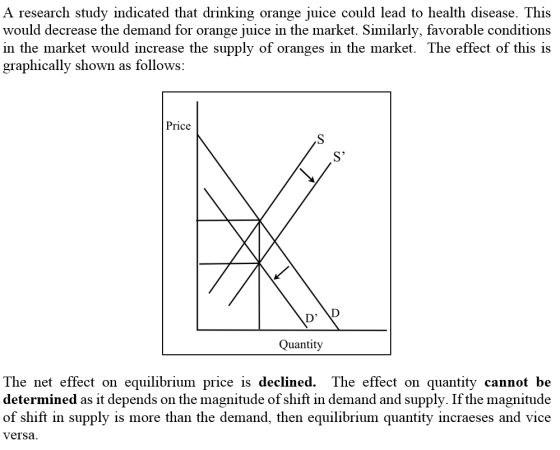 A research study indicated that drinking orange juice could lead to health disease. This would decrease the demand for orange juice in the market. Similarly, favorable conditions in the market would increase the supply of oranges in the market. The effect of this is graphically shown as follows:

Price
S
S'
D'
D
Quantity

The net effect on equilibrium price is declined. The effect on quantity cannot be determined as it depends on the magnitude of shift in demand and supply. If the magnitude of shift in supply is more than the demand, then equilibrium quantity incraeses and vice versa.